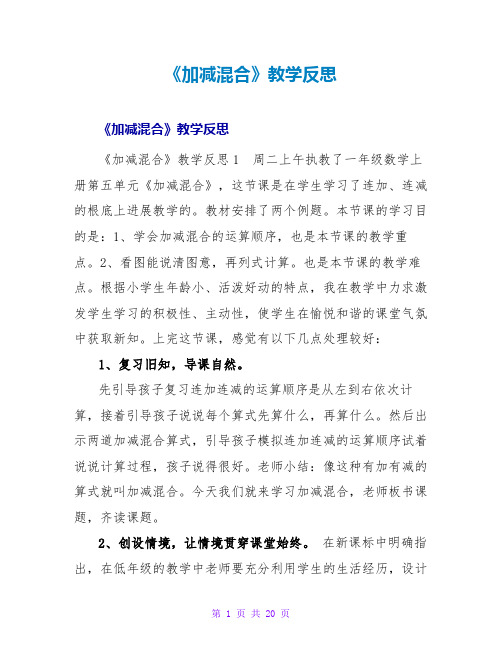 《加减混合》教学反思

《加减混合》教学反思

《加减混合》教学反思1　周二上午执教了一年级数学上册第五单元《加减混合》，这节课是在学生学习了连加、连减的根底上进展教学的。教材安排了两个例题。本节课的学习目的是：1、学会加减混合的运算顺序，也是本节课的教学重点。2、看图能说清图意，再列式计算。也是本节课的教学难点。根据小学生年龄小、活泼好动的特点，我在教学中力求激发学生学习的积极性、主动性，使学生在愉悦和谐的课堂气氛中获取新知。上完这节课，感觉有以下几点处理较好：

1、复习旧知，导课自然。

先引导孩子复习连加连减的运算顺序是从左到右依次计算，接着引导孩子说说每个算式先算什么，再算什么。然后出示两道加减混合算式，引导孩子模拟连加连减的运算顺序试着说说计算过程，孩子说得很好。老师小结：像这种有加有减的算式就叫加减混合。今天我们就来学习加减混合，老师板书课题，齐读课题。

2、创设情境，让情境贯穿课堂始终。　在新课标中明确指出，在低年级的教学中老师要充分利用学生的生活经历，设计

第 1 页 共 20 页